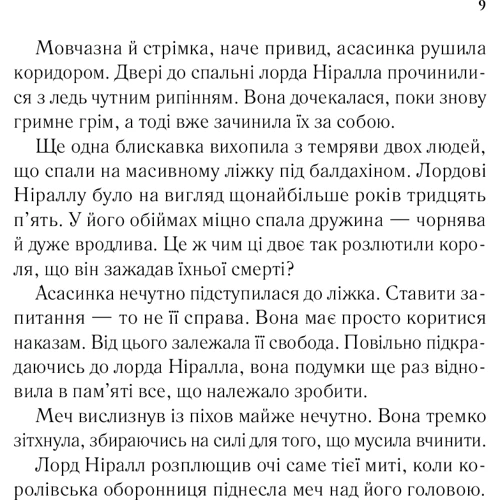 9

Мовчазна й стрімка, наче привид, асасинка рушила коридором. Двері до спальні лорда Ніралла прочинилися з ледь чутним рипінням. Вона дочекалася, поки знову гримне грім, а тоді вже зачинила їх за собою.

Ще одна блискавка вихопила з темряви двох людей, що спали на масивному ліжку під балдахіном. Лордові Ніраллу було на вигляд щонайбільше років тридцять п'ять. У його обіймах міцно спала дружина — чорнява й дуже вродлива. Це ж чим ці двоє так розлютили короля, що він зажадав їхньої смерті?

Асасинка нечутно підступилася до ліжка. Ставити запитання — то не її справа. Вона має просто коритися наказам. Від цього залежала її свобода. Повільно підкрадаючись до лорда Ніралла, вона подумки ще раз відновила в пам'яті все, що належало зробити.

Меч вислизнув із піхов майже нечутно. Вона тремко зітхнула, збираючись на силі для того, що мусила вчинити.

Лорд Ніралл розплющив очі саме тієї миті, коли королівська оборонниця піднесла меч над його головою.